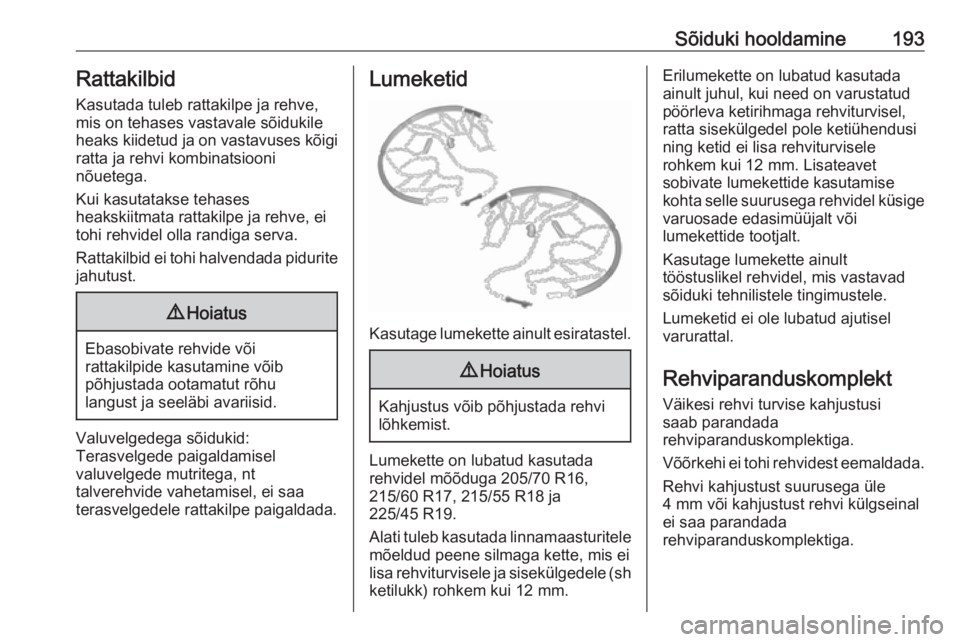 Sõiduki hooldamine 193

Rattakilbid

Kasutada tuleb rattakilpe ja rehve, mis on tehases vastavale sõidukile heaks kiidetud ja on vastavuses kõigi ratta ja rehvi kombinatsiooni nõuetega.

Kui kasutatakse tehases heakskiitmata rattakilpe ja rehve, ei tohi rehvidel olla randiga serva.

Rattakilbid ei tohi halvendada pidurite jahutust.

⚠ Hoiatus

Ebasobivate rehvide või rattakilpide kasutamine võib põhjustada ootamatut rõhu langust ja seeläbi avariisid.

Valuvelgedega sõidukid:
Terasvelgede paigaldamisel valuvelgede mutritega, nt talverehvide vahetamisel, ei saa terasvelgedele rattakilpe paigaldada.

Lumeketid

Kasutage lumekette ainult esiratastel.

⚠ Hoiatus

Kahjustus võib põhjustada rehvi lõhkemist.

Lumekette on lubatud kasutada rehvidel mõõduga 205/70 R16, 215/60 R17, 215/55 R18 ja 225/45 R19.

Alati tuleb kasutada linnamaasturitele mõeldud peene silmaga kette, mis ei lisa rehviturvisele ja sisekülgedele (sh ketilukk) rohkem kui 12 mm.

Erilumekette on lubatud kasutada ainult juhul, kui need on varustatud pöörleva ketirihmaga rehviturvisel, ratta sisekülgedel pole ketiühendusi ning ketid ei lisa rehviturvisele rohkem kui 12 mm. Lisateavet sobivate lumekettide kasutamise kohta selle suurusega rehvidel küsige varuosade edasimüüjalt või lumekettide tootjalt.

Kasutage lumekette ainult tööstuslikel rehvidel, mis vastavad sõiduki tehnilistele tingimustele.

Lumeketid ei ole lubatud ajutisel varurattal.

Rehviparanduskomplekt

Väikesi rehvi turvise kahjustusi saab parandada rehviparanduskomplektiga.

Võõrkehi ei tohi rehvidest eemaldada.

Rehvi kahjustust suurusega üle 4 mm või kahjustust rehvi külgseinal ei saa parandada rehviparanduskomplektiga.

carmanualsonline.info